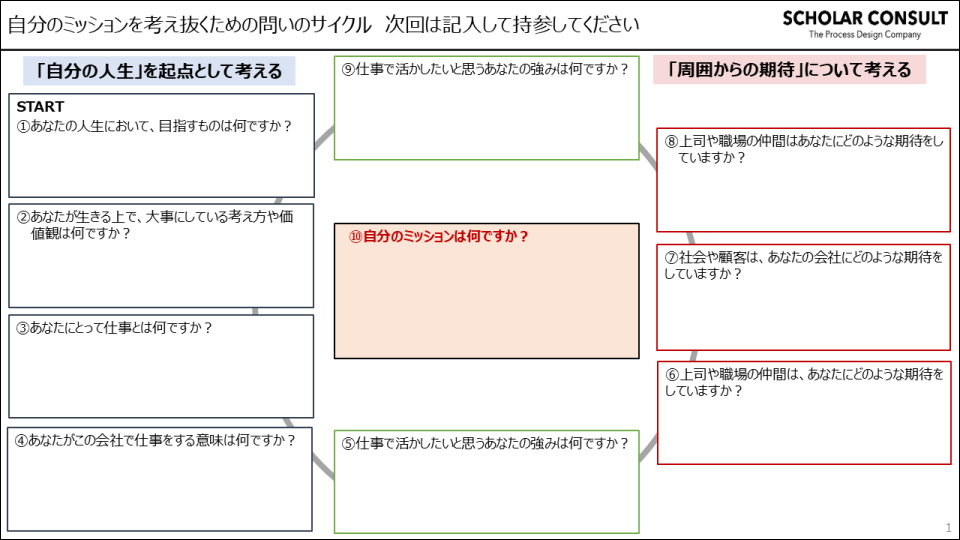 自分のミッションを考え抜くための問いのサイクル　次回は記入して持参してください

SCHOLAR CONSULT
The Process Design Company

「自分の人生」を起点として考える

START
①あなたの人生において、目指すものは何ですか？

②あなたが生きる上で、大事にしている考え方や価値観は何ですか？

③あなたにとって仕事とは何ですか？

④あなたがこの会社で仕事をする意味は何ですか？

⑨仕事で活かしたいと思うあなたの強みは何ですか？

⑩自分のミッションは何ですか？

⑤仕事で活かしたいと思うあなたの強みは何ですか？

「周囲からの期待」について考える

⑧上司や職場の仲間はあなたにどのような期待をしていますか？

⑦社会や顧客は、あなたの会社にどのような期待をしていますか？

⑥上司や職場の仲間は、あなたにどのような期待をしていますか？

1